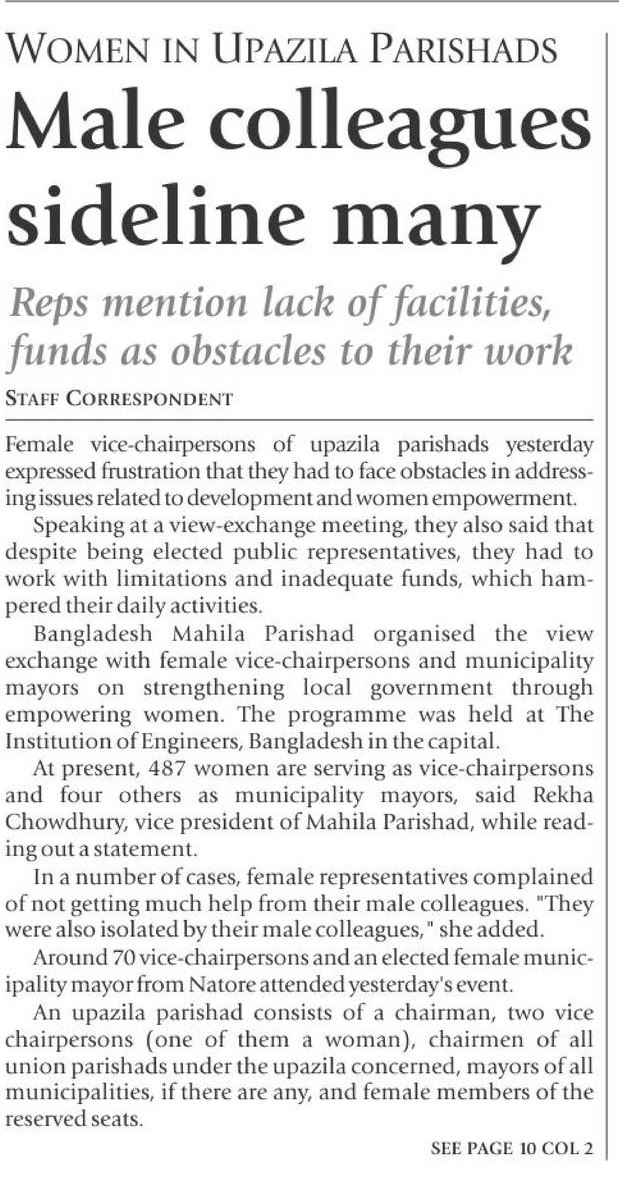 WOMEN IN UPAZILA PARISHADS

Male colleagues sideline many

Reps mention lack of facilities, funds as obstacles to their work

STAFF CORRESPONDENT

Female vice-chairpersons of upazila parishads yesterday expressed frustration that they had to face obstacles in addressing issues related to development and women empowerment.

Speaking at a view-exchange meeting, they also said that despite being elected public representatives, they had to work with limitations and inadequate funds, which hampered their daily activities.

Bangladesh Mahila Parishad organised the view exchange with female vice-chairpersons and municipality mayors on strengthening local government through empowering women. The programme was held at The Institution of Engineers, Bangladesh in the capital.

At present, 487 women are serving as vice-chairpersons and four others as municipality mayors, said Rekha Chowdhury, vice president of Mahila Parishad, while reading out a statement.

In a number of cases, female representatives complained of not getting much help from their male colleagues. "They were also isolated by their male colleagues," she added.

Around 70 vice-chairpersons and an elected female municipality mayor from Natore attended yesterday's event.

An upazila parishad consists of a chairman, two vice chairpersons (one of them a woman), chairmen of all union parishads under the upazila concerned, mayors of all municipalities, if there are any, and female members of the reserved seats.

SEE PAGE 10 COL 2